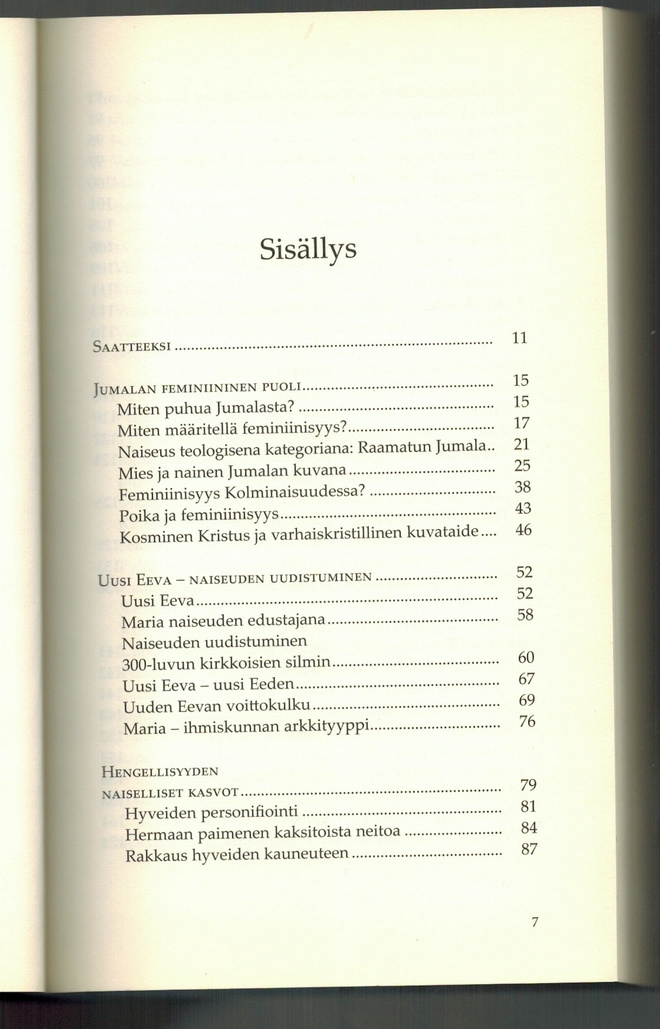 Sisällys

Saatteeksi 11

Jumalan feminiininen puoli 15
Miten puhua Jumalasta? 15
Miten määritellä feminiinisyys? 17
Naiseus teologisena kategoriana: Raamatun Jumala 21
Mies ja nainen Jumalan kuvana 25
Feminiinisyys Kolminaisuudessa? 38
Poika ja feminiinisyys 43
Kosminen Kristus ja varhaiskristillinen kuvataide 46

Uusi Eeva – naiseuden uudistuminen 52
Uusi Eeva 52
Maria naiseuden edustajana 58
Naiseuden uudistuminen
300-luvun kirkkoisien silmin 60
Uusi Eeva – uusi Eeden 67
Uuden Eevan voittokulku 69
Maria – ihmiskunnan arkkityyppi 76

Hengellisyyden
naiselliset kasvot 79
Hyveiden personifiointi 81
Hermaan paimenen kaksitoista neitoa 84
Rakkaus hyveiden kauneuteen 87

7